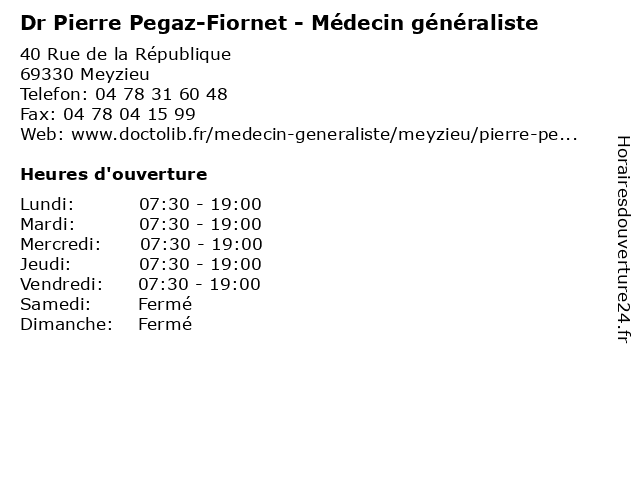 Dr Pierre Pegaz-Fiornet - Médecin généraliste

40 Rue de la République
69330 Meyzieu
Telefon: 04 78 31 60 48
Fax: 04 78 04 15 99
Web: www.doctolib.fr/medecin-generaliste/meyzieu/pierre-pe...

Heures d'ouverture

Lundi: 07:30 - 19:00
Mardi: 07:30 - 19:00
Mercredi: 07:30 - 19:00
Jeudi: 07:30 - 19:00
Vendredi: 07:30 - 19:00
Samedi: Fermé
Dimanche: Fermé

Horairesdouverture24.fr